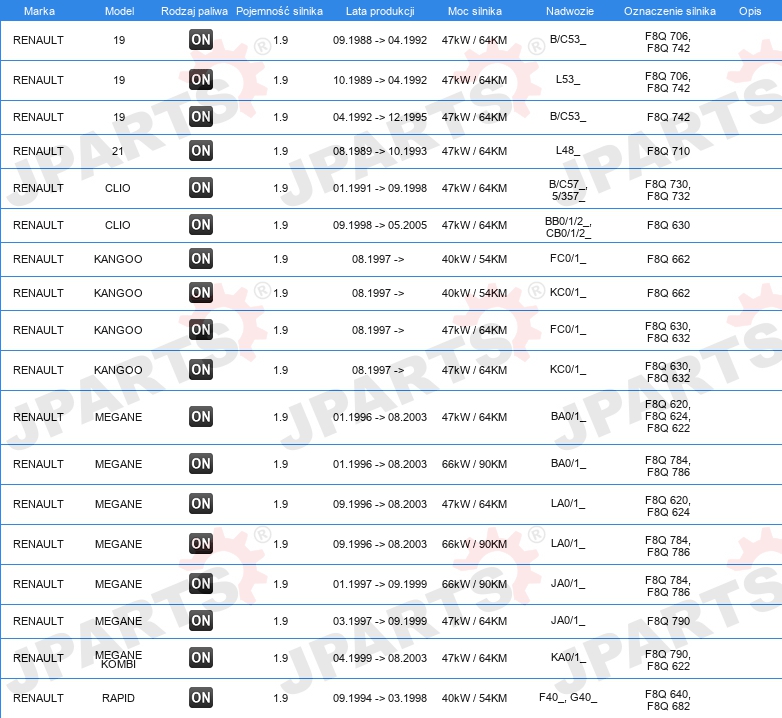 | Marka | Model | Rodzaj paliwa | Pojemność silnika | Lata produkcji | Moc silnika | Nadwozie | Oznaczenie silnika | Opis |
|---|---|---|---|---|---|---|---|---|
| RENAULT | 19 | ON | 1.9 | 09.1988 -> 04.1992 | 47kW / 64KM | B/C53_ | F8Q 706, F8Q 742 | |
| RENAULT | 19 | ON | 1.9 | 10.1989 -> 04.1992 | 47kW / 64KM | L53_ | F8Q 706, F8Q 742 | |
| RENAULT | 19 | ON | 1.9 | 04.1992 -> 12.1995 | 47kW / 64KM | B/C53_ | F8Q 742 | |
| RENAULT | 21 | ON | 1.9 | 08.1989 -> 10.1993 | 47kW / 64KM | L48_ | F8Q 710 | |
| RENAULT | CLIO | ON | 1.9 | 01.1991 -> 09.1998 | 47kW / 64KM | B/C57_, 5/357_ | F8Q 730, F8Q 732 | |
| RENAULT | CLIO | ON | 1.9 | 09.1998 -> 05.2005 | 47kW / 64KM | BB0/1/2_, CB0/1/2_ | F8Q 630 | |
| RENAULT | KANGOO | ON | 1.9 | 08.1997 -> | 40kW / 54KM | FC0/1_ | F8Q 662 | |
| RENAULT | KANGOO | ON | 1.9 | 08.1997 -> | 40kW / 54KM | KC0/1_ | F8Q 662 | |
| RENAULT | KANGOO | ON | 1.9 | 08.1997 -> | 47kW / 64KM | FC0/1_ | F8Q 630, F8Q 632 | |
| RENAULT | KANGOO | ON | 1.9 | 08.1997 -> | 47kW / 64KM | KC0/1_ | F8Q 630, F8Q 632 | |
| RENAULT | MEGANE | ON | 1.9 | 01.1996 -> 08.2003 | 47kW / 64KM | BA0/1_ | F8Q 620, F8Q 624, F8Q 622 | |
| RENAULT | MEGANE | ON | 1.9 | 01.1996 -> 08.2003 | 66kW / 90KM | BA0/1_ | F8Q 784, F8Q 786 | |
| RENAULT | MEGANE | ON | 1.9 | 09.1996 -> 08.2003 | 47kW / 64KM | LA0/1_ | F8Q 620, F8Q 624 | |
| RENAULT | MEGANE | ON | 1.9 | 09.1996 -> 08.2003 | 66kW / 90KM | LA0/1_ | F8Q 784, F8Q 786 | |
| RENAULT | MEGANE | ON | 1.9 | 01.1997 -> 09.1999 | 66kW / 90KM | JA0/1_ | F8Q 784, F8Q 786 | |
| RENAULT | MEGANE | ON | 1.9 | 03.1997 -> 09.1999 | 47kW / 64KM | JA0/1_ | F8Q 790 | |
| RENAULT | MEGANE KOMBI | ON | 1.9 | 04.1999 -> 08.2003 | 47kW / 64KM | KA0/1_ | F8Q 790, F8Q 622 | |
| RENAULT | RAPID | ON | 1.9 | 09.1994 -> 03.1998 | 40kW / 54KM | F40_, G40_ | F8Q 640, F8Q 682 | |